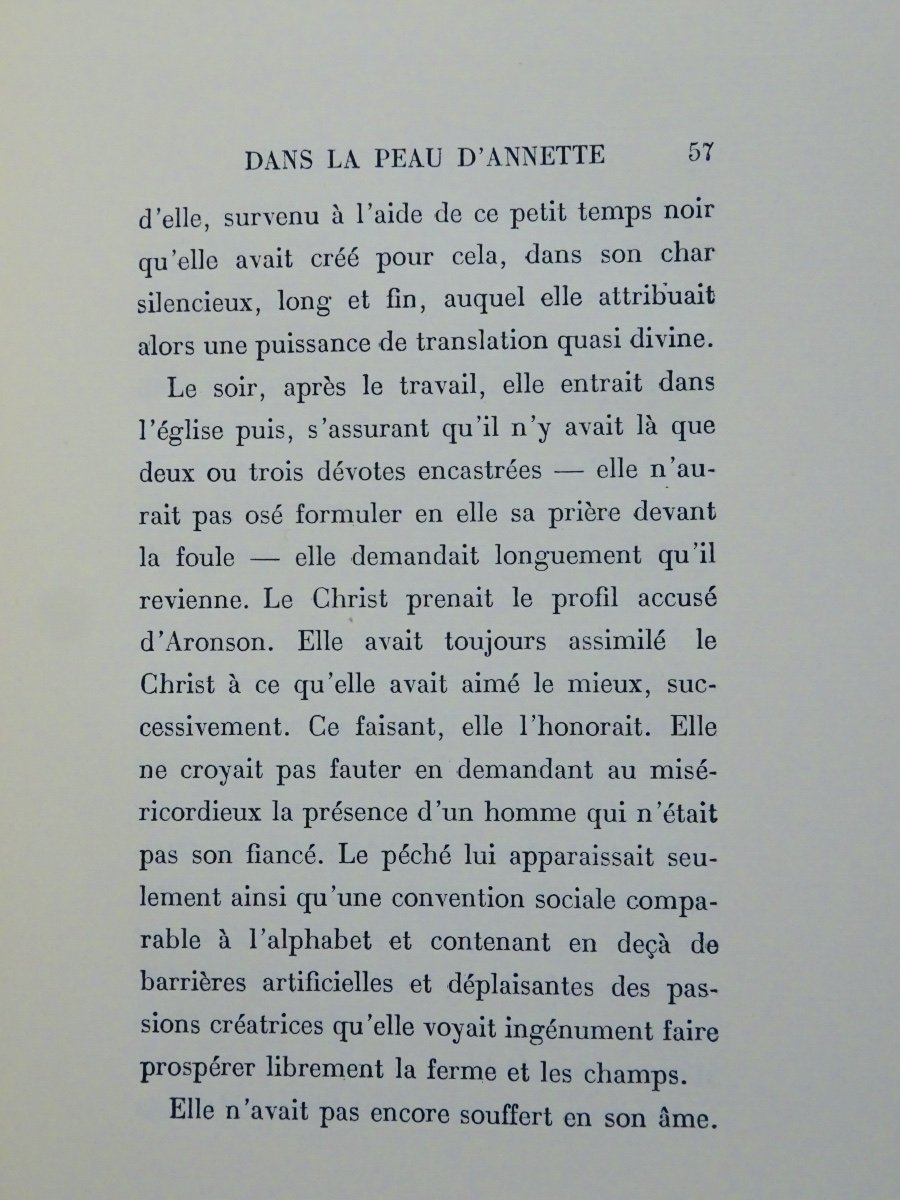 DANS LA PEAU D'ANNETTE 57

d'elle, survenu à l'aide de ce petit temps noir qu'elle avait créé pour cela, dans son char silencieux, long et fin, auquel elle attribuait alors une puissance de translation quasi divine.

Le soir, après le travail, elle entrait dans l'église puis, s'assurant qu'il n'y avait là que deux ou trois dévotes encastrées — elle n'aurait pas osé formuler en elle sa prière devant la foule — elle demandait longuement qu'il revienne. Le Christ prenait le profil accusé d'Aronson. Elle avait toujours assimilé le Christ à ce qu'elle avait aimé le mieux, successivement. Ce faisant, elle l'honorait. Elle ne croyait pas fauter en demandant au miséricordieux la présence d'un homme qui n'était pas son fiancé. Le péché lui apparaissait seulement ainsi qu'une convention sociale comparable à l'alphabet et contenant en deçà de barrières artificielles et déplaisantes des passions créatrices qu'elle voyait ingénument faire prospérer librement la ferme et les champs.

Elle n'avait pas encore souffert en son âme.